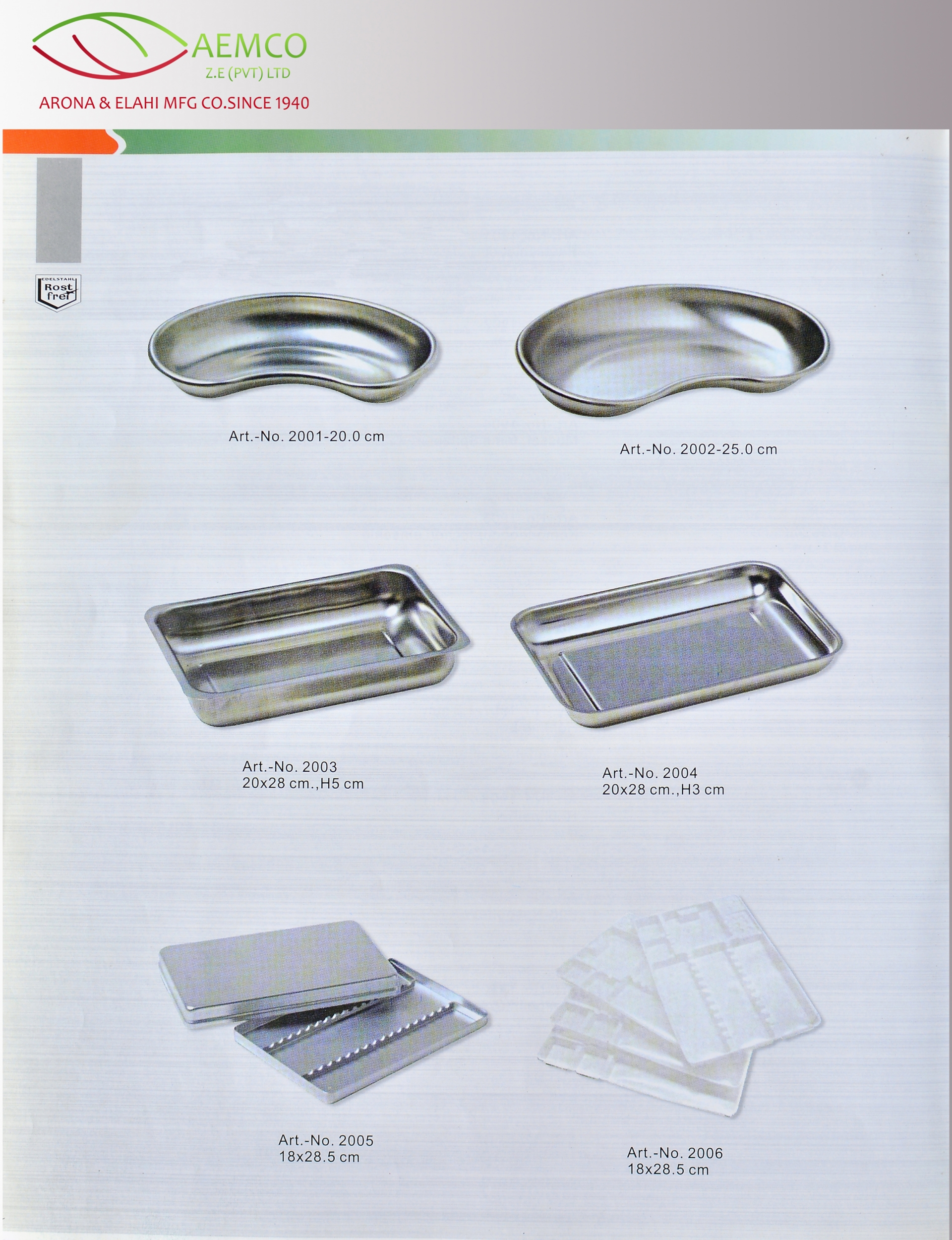 AEMCO
Z.E (PVT) LTD
ARONA & ELAHI MFG CO.SINCE 1940

EDELSTAHL
Rost frei

Art.-No. 2001-20.0 cm

Art.-No. 2002-25.0 cm

Art.-No. 2003
20x28 cm.,H5 cm

Art.-No. 2004
20x28 cm.,H3 cm

Art.-No. 2005
18x28.5 cm

Art.-No. 2006
18x28.5 cm